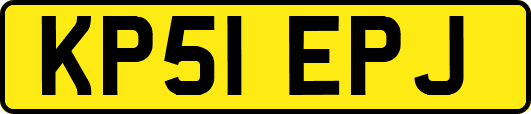 KP51 EPJ